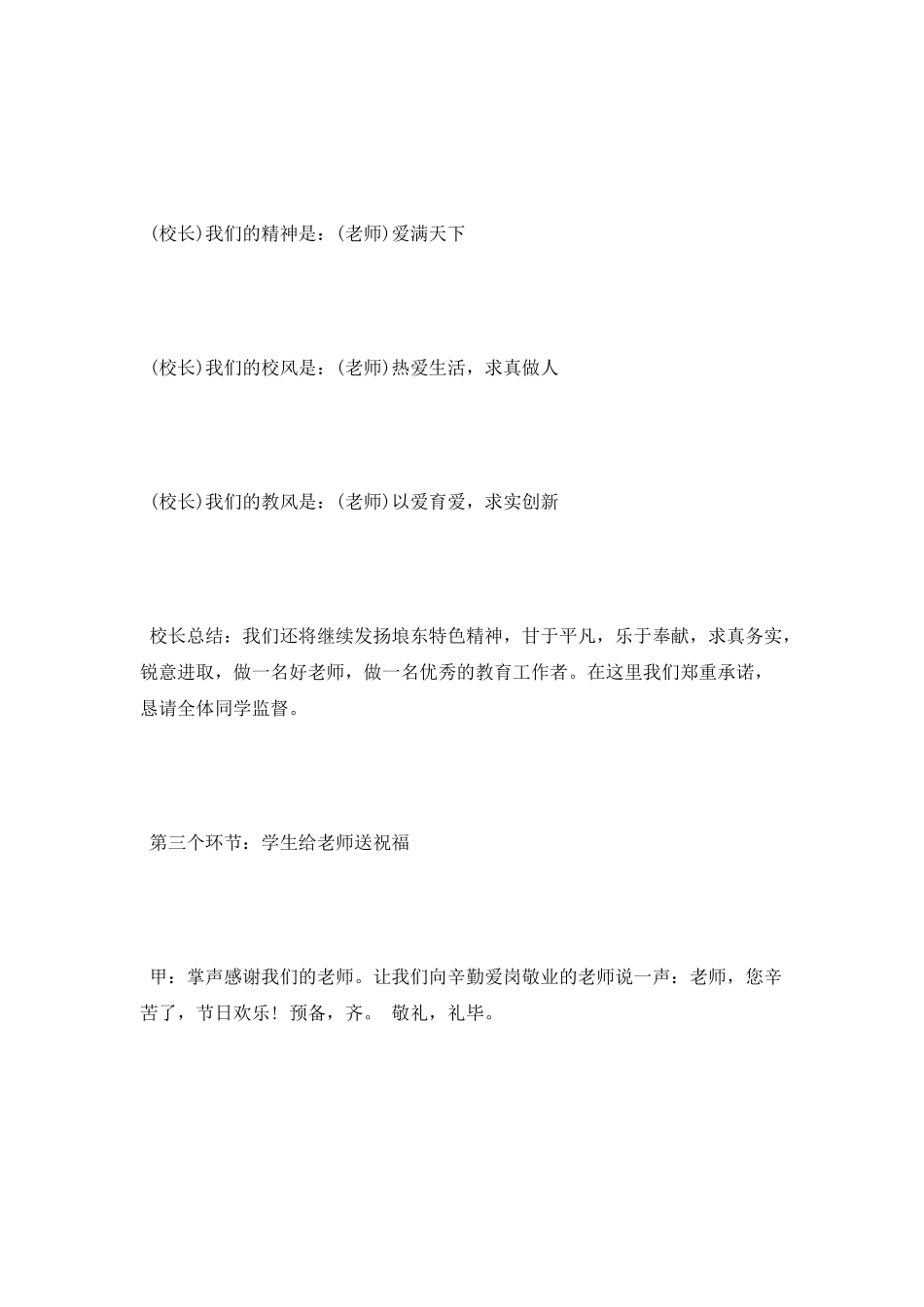 (校长)我们的精神是：(老师)爱满天下

(校长)我们的校风是：(老师)热爱生活，求真做人

(校长)我们的教风是：(老师)以爱育爱，求实创新

校长总结：我们还将继续发扬埌东特色精神，甘于平凡，乐于奉献，求真务实，锐意进取，做一名好老师，做一名优秀的教育工作者。在这里我们郑重承诺，恳请全体同学监督。

第三个环节：学生给老师送祝福

甲：掌声感谢我们的老师。让我们向辛勤爱岗敬业的老师说一声：老师，您辛苦了，节日欢乐！预备，齐。 敬礼，礼毕。